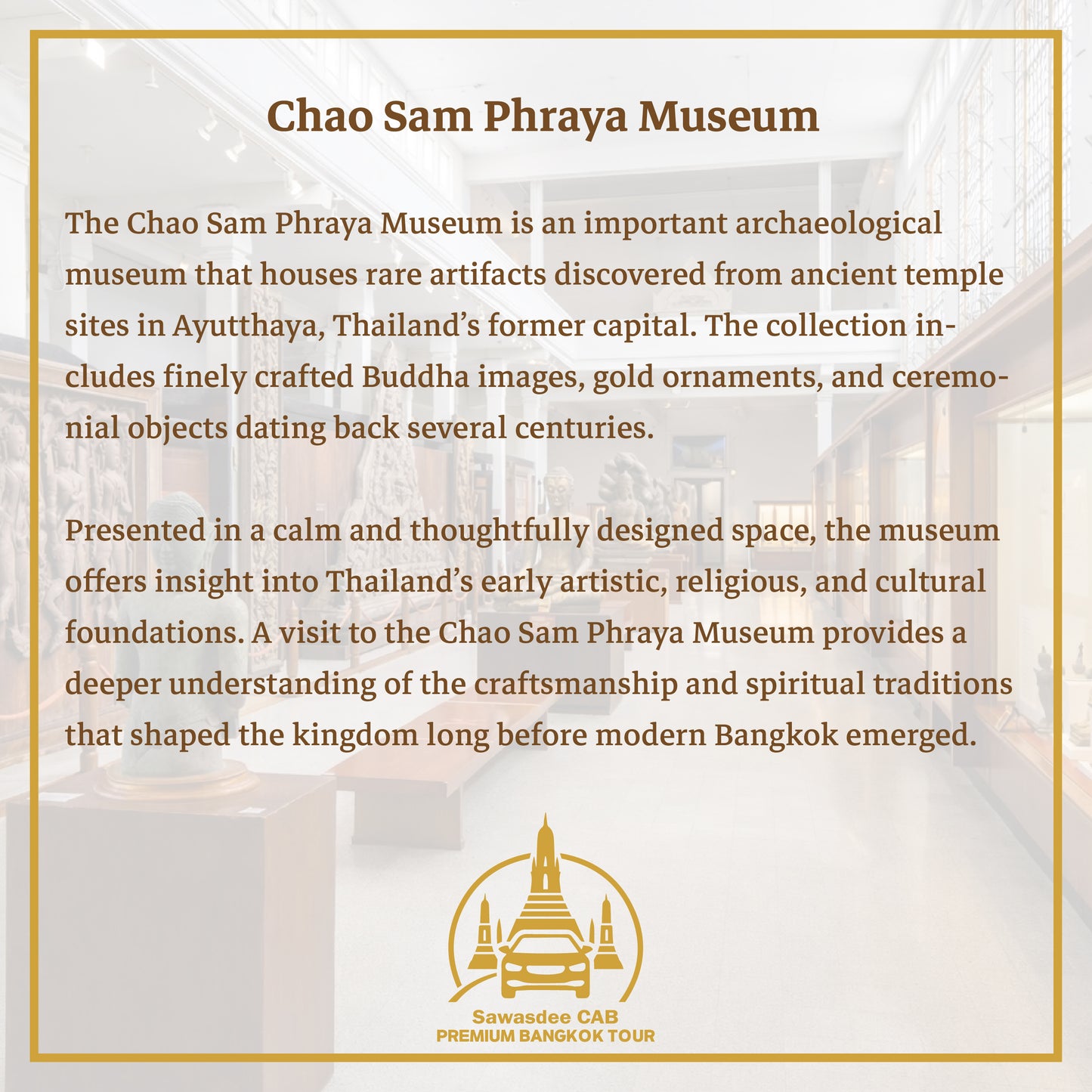 Chao Sam Phraya Museum

The Chao Sam Phraya Museum is an important archaeological museum that houses rare artifacts discovered from ancient temple sites in Ayutthaya, Thailand’s former capital. The collection includes finely crafted Buddha images, gold ornaments, and ceremonial objects dating back several centuries.

Presented in a calm and thoughtfully designed space, the museum offers insight into Thailand’s early artistic, religious, and cultural foundations. A visit to the Chao Sam Phraya Museum provides a deeper understanding of the craftsmanship and spiritual traditions that shaped the kingdom long before modern Bangkok emerged.

Sawasdee CAB
PREMIUM BANGKOK TOUR